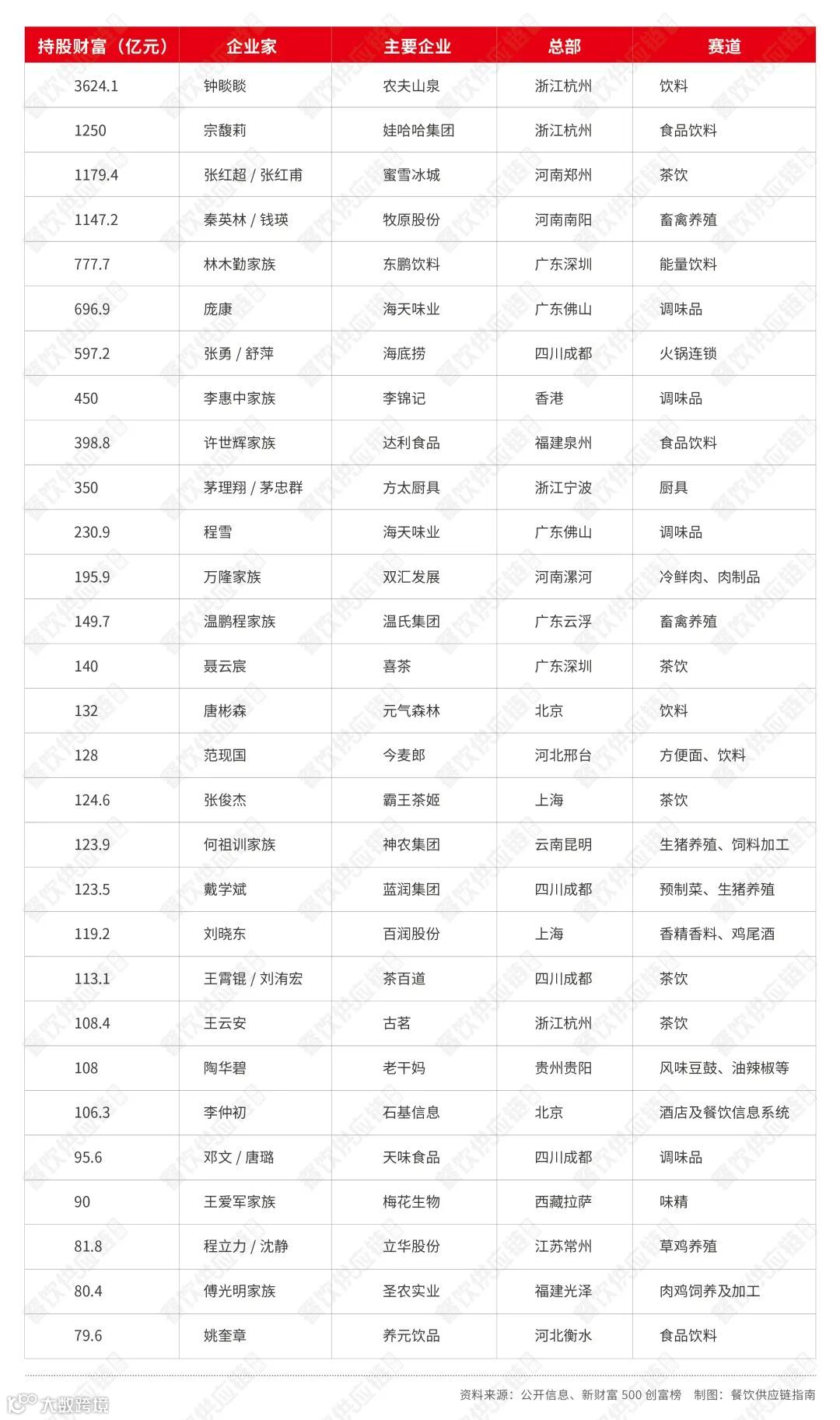 | 持股财富（亿元） | 企业家 | 主要企业 | 总部 | 赛道 |
|---|---|---|---|---|
| 3624.1 | 钟睒睒 | 农夫山泉 | 浙江杭州 | 饮料 |
| 1250 | 宗馥莉 | 娃哈哈集团 | 浙江杭州 | 食品饮料 |
| 1179.4 | 张红超 / 张红甫 | 蜜雪冰城 | 河南郑州 | 茶饮 |
| 1147.2 | 秦英林 / 钱瑛 | 牧原股份 | 河南南阳 | 畜禽养殖 |
| 777.7 | 林木勤家族 | 东鹏饮料 | 广东深圳 | 能量饮料 |
| 696.9 | 庞康 | 海天味业 | 广东佛山 | 调味品 |
| 597.2 | 张勇 / 舒萍 | 海底捞 | 四川成都 | 火锅连锁 |
| 450 | 李惠中家族 | 李锦记 | 香港 | 调味品 |
| 398.8 | 许世辉家族 | 达利食品 | 福建泉州 | 食品饮料 |
| 350 | 茅理翔 / 茅忠群 | 方太厨具 | 浙江宁波 | 厨具 |
| 230.9 | 程雪 | 海天味业 | 广东佛山 | 调味品 |
| 195.9 | 万隆家族 | 双汇发展 | 河南漯河 | 冷鲜肉、肉制品 |
| 149.7 | 温鹏程家族 | 温氏集团 | 广东云浮 | 畜禽养殖 |
| 140 | 聂云宸 | 喜茶 | 广东深圳 | 茶饮 |
| 132 | 唐彬森 | 元气森林 | 北京 | 饮料 |
| 128 | 范现国 | 今麦郎 | 河北邢台 | 方便面、饮料 |
| 124.6 | 张俊杰 | 霸王茶姬 | 上海 | 茶饮 |
| 123.9 | 何祖训家族 | 神农集团 | 云南昆明 | 生猪养殖、饲料加工 |
| 123.5 | 戴学斌 | 蓝润集团 | 四川成都 | 预制菜、生猪养殖 |
| 119.2 | 刘晓东 | 百润股份 | 上海 | 香精香料、鸡尾酒 |
| 113.1 | 王霄锟 / 刘洧宏 | 茶百道 | 四川成都 | 茶饮 |
| 108.4 | 王云安 | 古茗 | 浙江杭州 | 茶饮 |
| 108 | 陶华碧 | 老干妈 | 贵州贵阳 | 风味豆豉、油辣椒等 |
| 106.3 | 李仲初 | 石基信息 | 北京 | 酒店及餐饮信息系统 |
| 95.6 | 邓文 / 唐璐 | 天味食品 | 四川成都 | 调味品 |
| 90 | 王爱军家族 | 梅花生物 | 西藏拉萨 | 味精 |
| 81.8 | 程立力 / 沈静 | 立华股份 | 江苏常州 | 草鸡养殖 |
| 80.4 | 傅光明家族 | 圣农实业 | 福建光泽 | 肉鸡饲养及加工 |
| 79.6 | 姚奎章 | 养元饮品 | 河北衡水 | 食品饮料 |

资料来源：公开信息、新财富 500 创富榜　制图：餐饮供应链指南

大数跨境